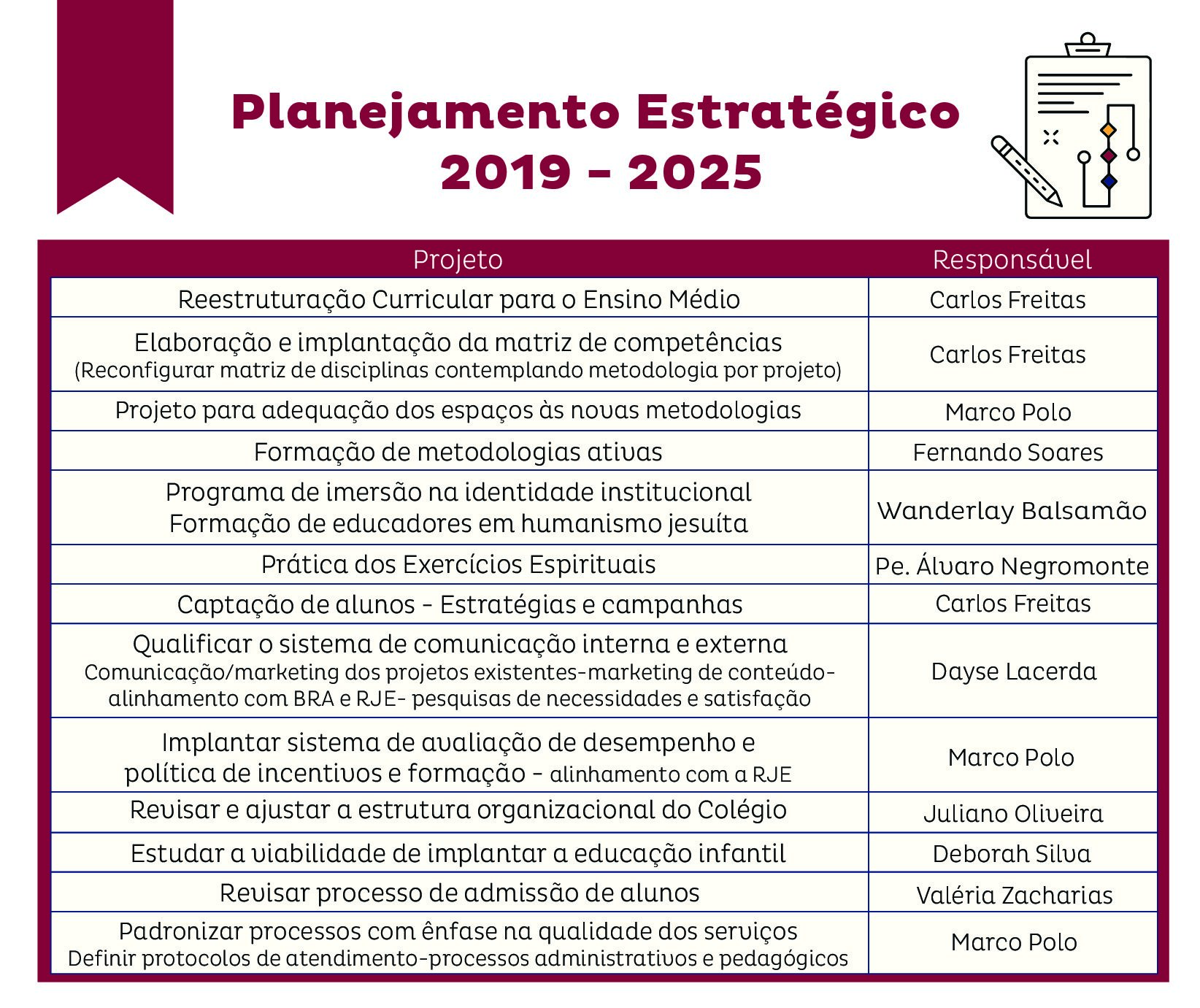 Planejamento Estratégico
2019 - 2025

| Projeto | Responsável |
|---|---|
| Reestruturação Curricular para o Ensino Médio | Carlos Freitas |
| Elaboração e implantação da matriz de competências (Reconfigurar matriz de disciplinas contemplando metodologia por projeto) | Carlos Freitas |
| Projeto para adequação dos espaços às novas metodologias | Marco Polo |
| Formação de metodologias ativas | Fernando Soares |
| Programa de imersão na identidade institucional Formação de educadores em humanismo jesuíta | Wanderlay Balsamão |
| Prática dos Exercícios Espirituais | Pe. Álvaro Negromonte |
| Captação de alunos - Estratégias e campanhas | Carlos Freitas |
| Qualificar o sistema de comunicação interna e externa Comunicação/marketing dos projetos existentes-marketing de conteúdo-alinhamento com BRA e RJE- pesquisas de necessidades e satisfação | Dayse Lacerda |
| Implantar sistema de avaliação de desempenho e política de incentivos e formação - alinhamento com a RJE | Marco Polo |
| Revisar e ajustar a estrutura organizacional do Colégio | Juliano Oliveira |
| Estudar a viabilidade de implantar a educação infantil | Deborah Silva |
| Revisar processo de admissão de alunos | Valéria Zacharias |
| Padronizar processos com ênfase na qualidade dos serviços Definir protocolos de atendimento-processos administrativos e pedagógicos | Marco Polo |